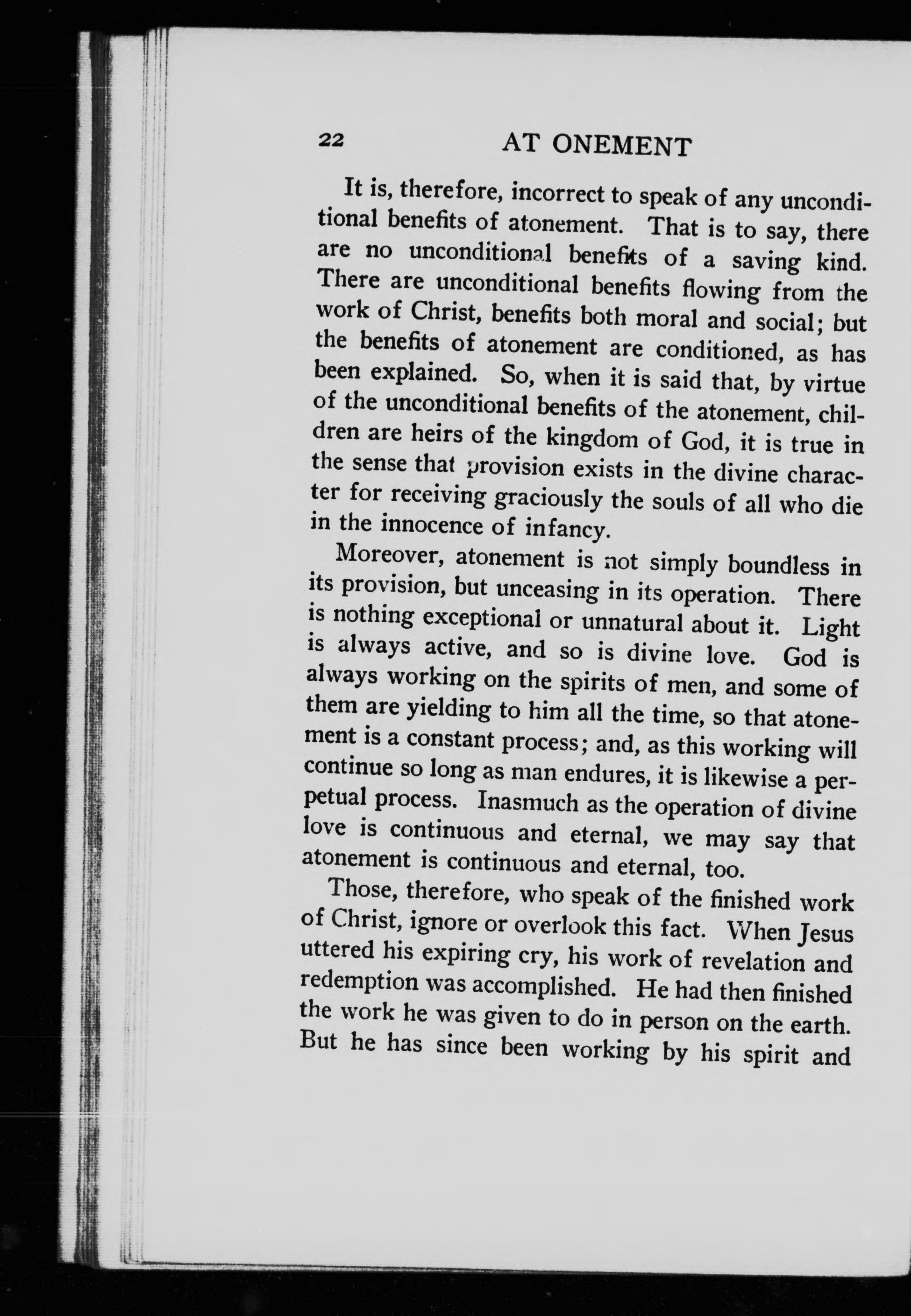 22 AT ONEMENT

It is, therefore, incorrect to speak of any unconditional benefits of atonement. That is to say, there are no unconditional benefits of a saving kind. There are unconditional benefits flowing from the work of Christ, benefits both moral and social; but the benefits of atonement are conditioned, as has been explained. So, when it is said that, by virtue of the unconditional benefits of the atonement, children are heirs of the kingdom of God, it is true in the sense that provision exists in the divine character for receiving graciously the souls of all who die in the innocence of infancy.

Moreover, atonement is not simply boundless in its provision, but unceasing in its operation. There is nothing exceptional or unnatural about it. Light is always active, and so is divine love. God is always working on the spirits of men, and some of them are yielding to him all the time, so that atonement is a constant process; and, as this working will continue so long as man endures, it is likewise a perpetual process. Inasmuch as the operation of divine love is continuous and eternal, we may say that atonement is continuous and eternal, too.

Those, therefore, who speak of the finished work of Christ, ignore or overlook this fact. When Jesus uttered his expiring cry, his work of revelation and redemption was accomplished. He had then finished the work he was given to do in person on the earth. But he has since been working by his spirit and